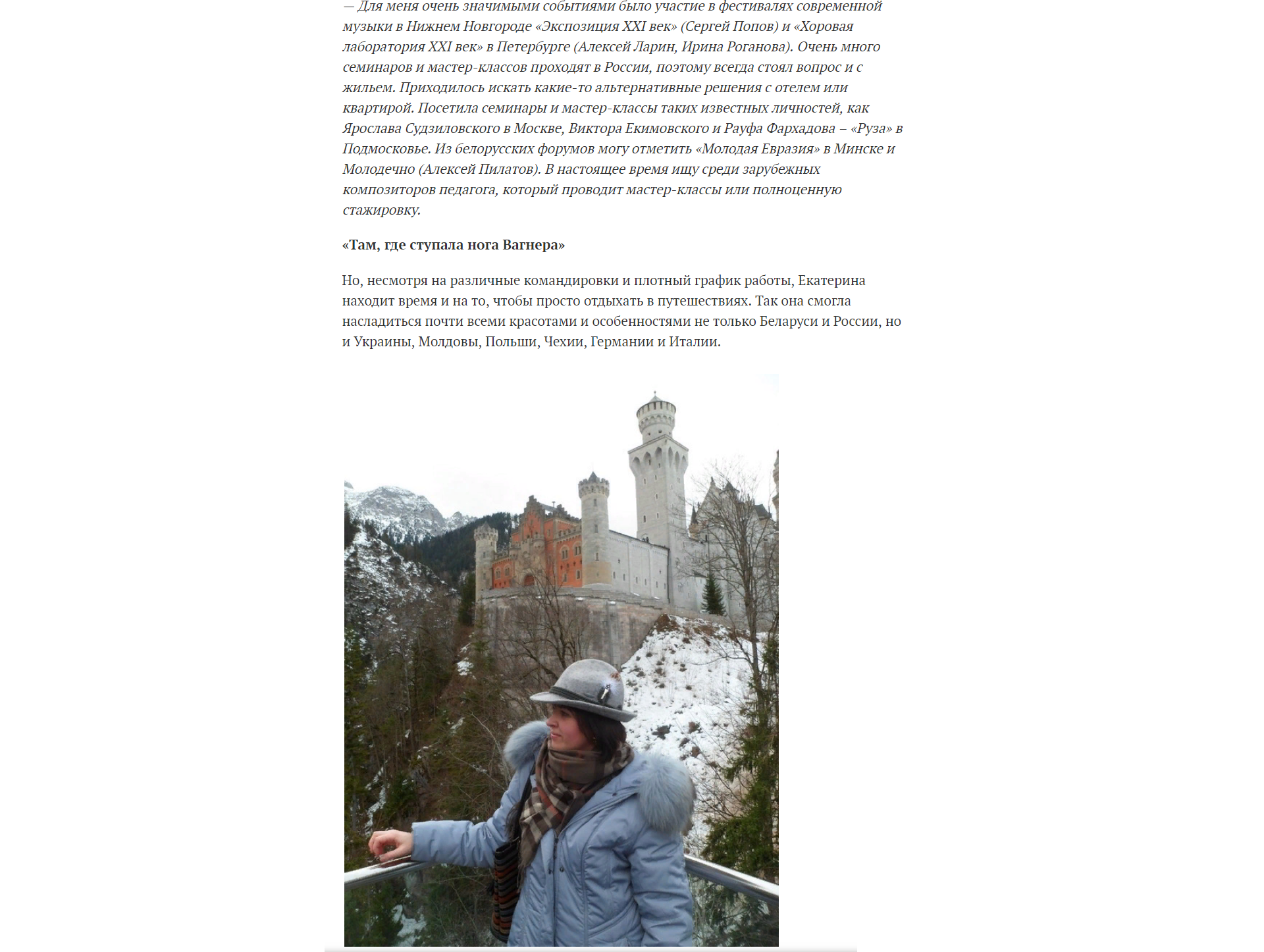 — Для меня очень значимыми событиями было участие в фестивалях современной музыки в Нижнем Новгороде «Экспозиция XXI век» (Сергей Попов) и «Хоровая лаборатория XXI век» в Петербурге (Алексей Ларин, Ирина Роганова). Очень много семинаров и мастер-классов проходят в России, поэтому всегда стоял вопрос и с жильем. Приходилось искать какие-то альтернативные решения с отелем или квартирой. Посетила семинары и мастер-классы таких известных личностей, как Ярослава Судзиловского в Москве, Виктора Екимовского и Рауфа Фархадова – «Руза» в Подмосковье. Из белорусских форумов могу отметить «Молодая Евразия» в Минске и Молодечно (Алексей Пилатов). В настоящее время ищу среди зарубежных композиторов педагога, который проводит мастер-классы или полноценную стажировку.

«Там, где ступала нога Вагнера»

Но, несмотря на различные командировки и плотный график работы, Екатерина находит время и на то, чтобы просто отдыхать в путешествиях. Так она смогла насладиться почти всеми красотами и особенностями не только Беларуси и России, но и Украины, Молдовы, Польши, Чехии, Германии и Италии.